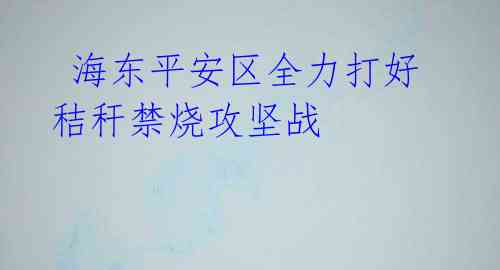 海东平安区全力打好秸秆禁烧攻坚战